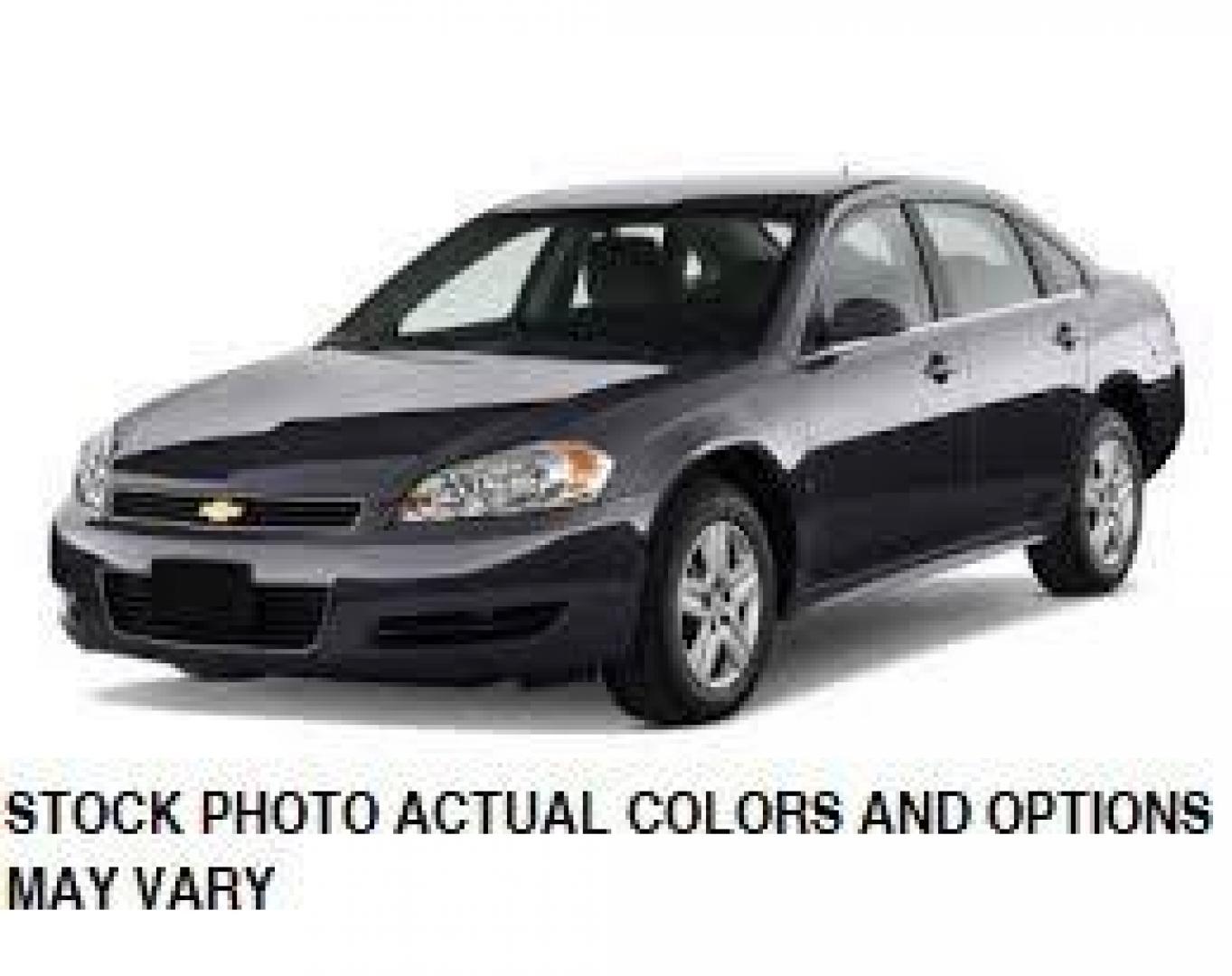 STOCK PHOTO ACTUAL COLORS AND OPTIONS MAY VARY